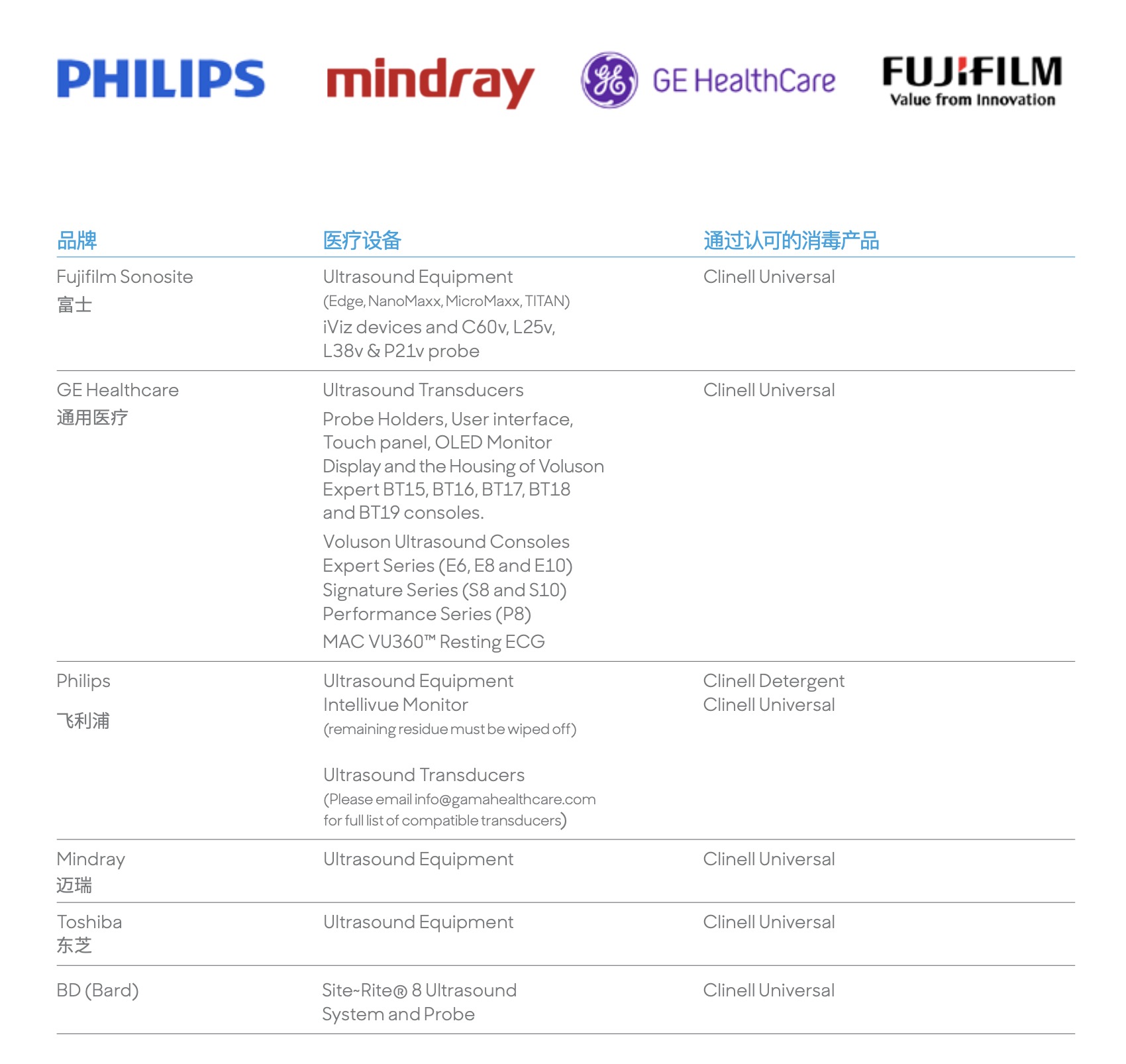 PHILIPS mindray GE HealthCare FUJIFILM Value from Innovation

| 品牌 | 医疗设备 | 通过认可的消毒产品 |
|---|---|---|
| Fujifilm Sonosite 富士 | Ultrasound Equipment (Edge, NanoMaxx, MicroMaxx, TITAN) iViz devices and C60v, L25v, L38v & P21v probe | Clinell Universal |
| GE Healthcare 通用医疗 | Ultrasound Transducers Probe Holders, User interface, Touch panel, OLED Monitor Display and the Housing of Voluson Expert BT15, BT16, BT17, BT18 and BT19 consoles. Voluson Ultrasound Consoles Expert Series (E6, E8 and E10) Signature Series (S8 and S10) Performance Series (P8) MAC VU360™ Resting ECG | Clinell Universal |
| Philips 飞利浦 | Ultrasound Equipment Intellivue Monitor (remaining residue must be wiped off) Ultrasound Transducers (Please email info@gamahealthcare.com for full list of compatible transducers) | Clinell Detergent Clinell Universal |
| Mindray 迈瑞 | Ultrasound Equipment | Clinell Universal |
| Toshiba 东芝 | Ultrasound Equipment | Clinell Universal |
| BD (Bard) | Site~Rite® 8 Ultrasound System and Probe | Clinell Universal |